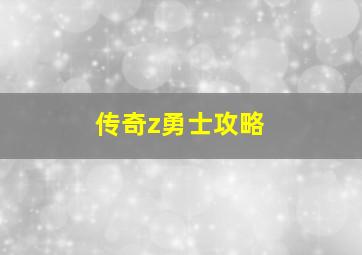 传奇z勇士攻略